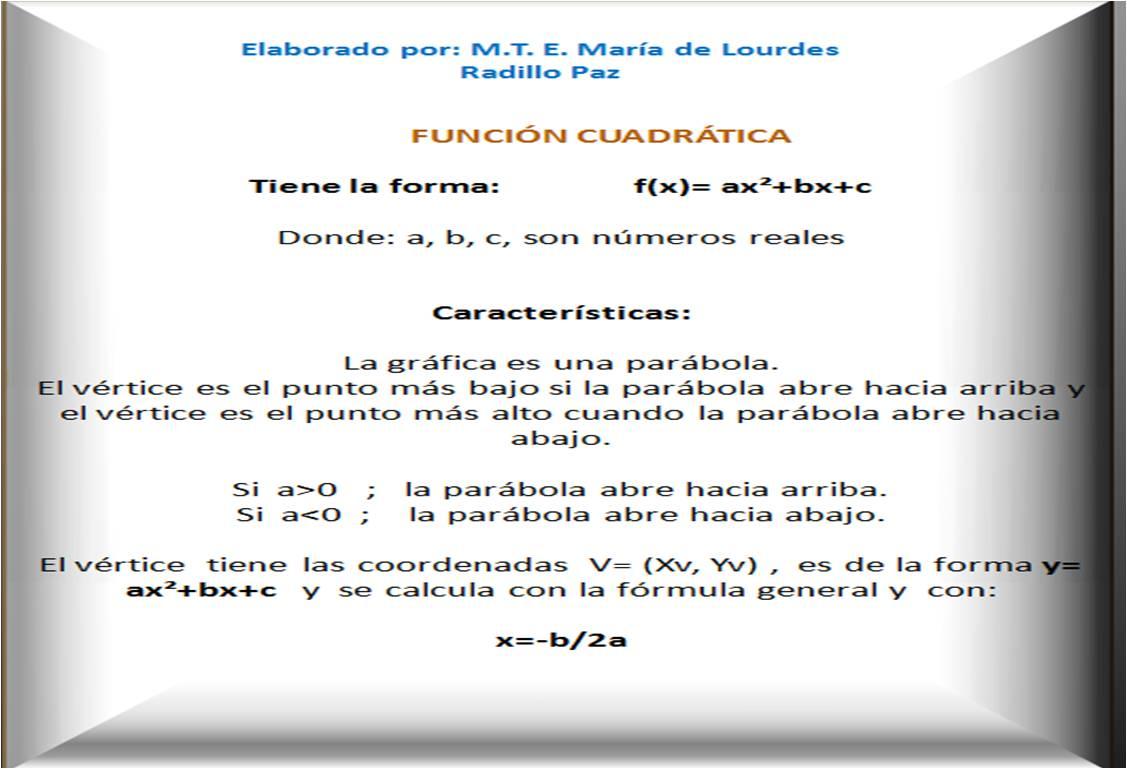 Elaborado por: M.T. E. María de Lourdes Radillo Paz

FUNCIÓN CUADRÁTICA

Tiene la forma: $f(x)= ax^2+bx+c$

Donde: a, b, c, son números reales

Características:

La gráfica es una parábola.
El vértice es el punto más bajo si la parábola abre hacia arriba y el vértice es el punto más alto cuando la parábola abre hacia abajo.

Si $a>0$ ; la parábola abre hacia arriba.
Si $a<0$ ; la parábola abre hacia abajo.

El vértice tiene las coordenadas V= (Xv, Yv) , es de la forma $y= ax^2+bx+c$ y se calcula con la fórmula general y con:

$x=-b/2a$